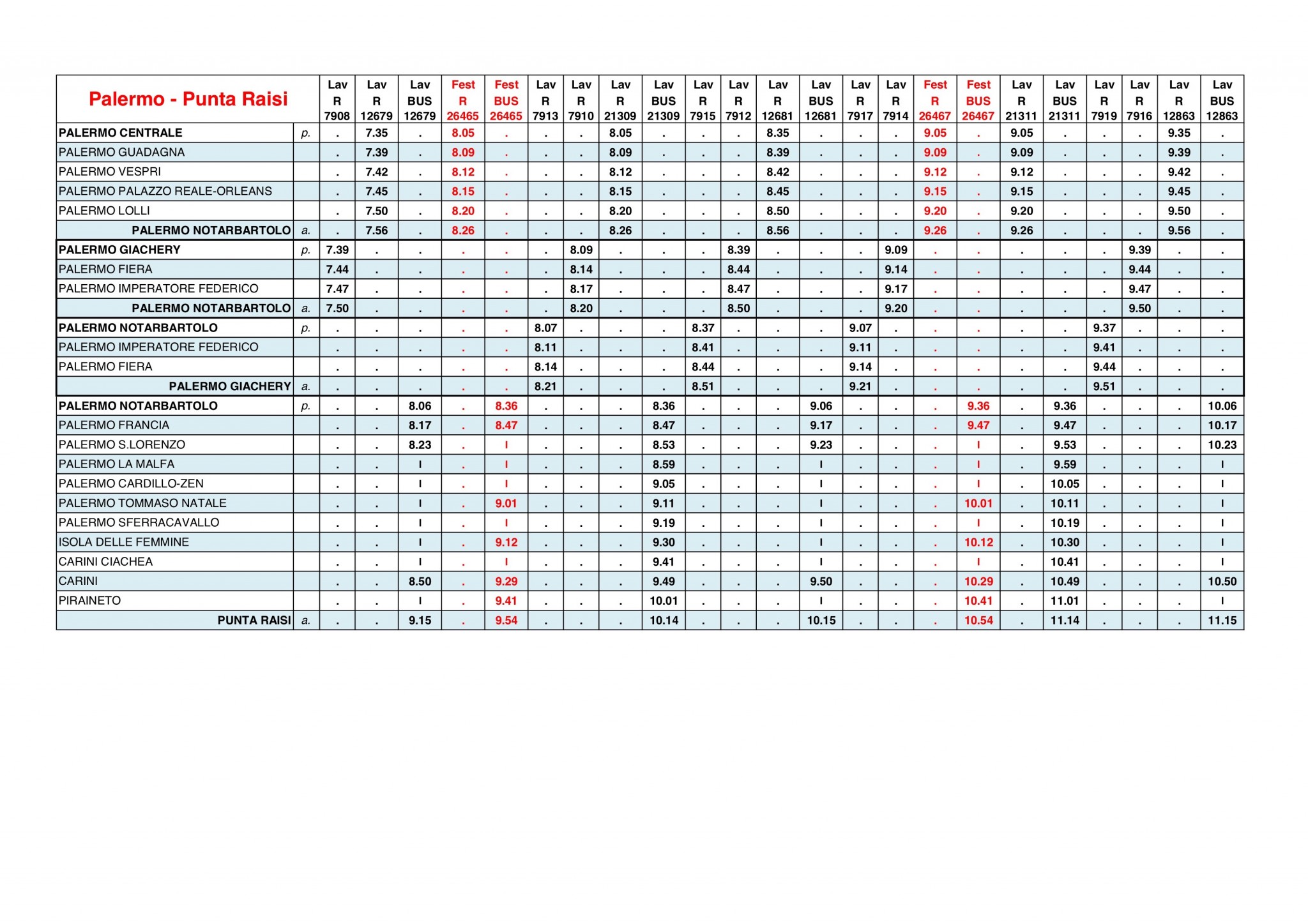 | Palermo - Punta Raisi | | Lav R 7908 | Lav R 12679 | Lav BUS 12679 | Fest R 26465 | Fest BUS 26465 | Lav R 7913 | Lav R 7910 | Lav R 21309 | Lav BUS 21309 | Lav R 7915 | Lav R 7912 | Lav R 12681 | Lav BUS 12681 | Lav R 7917 | Lav R 7914 | Fest R 26467 | Fest BUS 26467 | Lav R 21311 | Lav BUS 21311 | Lav R 7919 | Lav R 7916 | Lav R 12863 | Lav BUS 12863 |
|---|---|---|---|---|---|---|---|---|---|---|---|---|---|---|---|---|---|---|---|---|---|---|---|---|
| PALERMO CENTRALE | p. | . | 7.35 | . | 8.05 | . | . | . | 8.05 | . | . | . | 8.35 | . | . | . | 9.05 | . | 9.05 | . | . | . | 9.35 | . |
| PALERMO GUADAGNA | | . | 7.39 | . | 8.09 | . | . | . | 8.09 | . | . | . | 8.39 | . | . | . | 9.09 | . | 9.09 | . | . | . | 9.39 | . |
| PALERMO VESPRI | | . | 7.42 | . | 8.12 | . | . | . | 8.12 | . | . | . | 8.42 | . | . | . | 9.12 | . | 9.12 | . | . | . | 9.42 | . |
| PALERMO PALAZZO REALE-ORLEANS | | . | 7.45 | . | 8.15 | . | . | . | 8.15 | . | . | . | 8.45 | . | . | . | 9.15 | . | 9.15 | . | . | . | 9.45 | . |
| PALERMO LOLLI | | . | 7.50 | . | 8.20 | . | . | . | 8.20 | . | . | . | 8.50 | . | . | . | 9.20 | . | 9.20 | . | . | . | 9.50 | . |
| PALERMO NOTARBARTOLO | a. | . | 7.56 | . | 8.26 | . | . | . | 8.26 | . | . | . | 8.56 | . | . | . | 9.26 | . | 9.26 | . | . | . | 9.56 | . |
| PALERMO GIACHERY | p. | 7.39 | . | . | . | . | . | 8.09 | . | . | . | 8.39 | . | . | . | 9.09 | . | . | . | . | . | 9.39 | . | . |
| PALERMO FIERA | | 7.44 | . | . | . | . | . | 8.14 | . | . | . | 8.44 | . | . | . | 9.14 | . | . | . | . | . | 9.44 | . | . |
| PALERMO IMPERATORE FEDERICO | | 7.47 | . | . | . | . | . | 8.17 | . | . | . | 8.47 | . | . | . | 9.17 | . | . | . | . | . | 9.47 | . | . |
| PALERMO NOTARBARTOLO | a. | 7.50 | . | . | . | . | . | 8.20 | . | . | . | 8.50 | . | . | . | 9.20 | . | . | . | . | . | 9.50 | . | . |
| PALERMO NOTARBARTOLO | p. | . | . | . | . | . | 8.07 | . | . | . | 8.37 | . | . | . | 9.07 | . | . | . | . | . | 9.37 | . | . | . |
| PALERMO IMPERATORE FEDERICO | | . | . | . | . | . | 8.11 | . | . | . | 8.41 | . | . | . | 9.11 | . | . | . | . | . | 9.41 | . | . | . |
| PALERMO FIERA | | . | . | . | . | . | 8.14 | . | . | . | 8.44 | . | . | . | 9.14 | . | . | . | . | . | 9.44 | . | . | . |
| PALERMO GIACHERY | a. | . | . | . | . | . | 8.21 | . | . | . | 8.51 | . | . | . | 9.21 | . | . | . | . | . | 9.51 | . | . | . |
| PALERMO NOTARBARTOLO | p. | . | . | 8.06 | . | 8.36 | . | . | . | 8.36 | . | . | . | 9.06 | . | . | . | 9.36 | . | 9.36 | . | . | . | 10.06 |
| PALERMO FRANCIA | | . | . | 8.17 | . | 8.47 | . | . | . | 8.47 | . | . | . | 9.17 | . | . | . | 9.47 | . | 9.47 | . | . | . | 10.17 |
| PALERMO S.LORENZO | | . | . | 8.23 | . | I | . | . | . | 8.53 | . | . | . | 9.23 | . | . | . | I | . | 9.53 | . | . | . | 10.23 |
| PALERMO LA MALFA | | . | . | I | . | I | . | . | . | 8.59 | . | . | . | I | . | . | . | I | . | 9.59 | . | . | . | I |
| PALERMO CARDILLO-ZEN | | . | . | I | . | I | . | . | . | 9.05 | . | . | . | I | . | . | . | I | . | 10.05 | . | . | . | I |
| PALERMO TOMMASO NATALE | | . | . | I | . | 9.01 | . | . | . | 9.11 | . | . | . | I | . | . | . | 10.01 | . | 10.11 | . | . | . | I |
| PALERMO SFERRACAVALLO | | . | . | I | . | I | . | . | . | 9.19 | . | . | . | I | . | . | . | I | . | 10.19 | . | . | . | I |
| ISOLA DELLE FEMMINE | | . | . | I | . | 9.12 | . | . | . | 9.30 | . | . | . | I | . | . | . | 10.12 | . | 10.30 | . | . | . | I |
| CARINI CIACHEA | | . | . | I | . | I | . | . | . | 9.41 | . | . | . | I | . | . | . | I | . | 10.41 | . | . | . | I |
| CARINI | | . | . | 8.50 | . | 9.29 | . | . | . | 9.49 | . | . | . | 9.50 | . | . | . | 10.29 | . | 10.49 | . | . | . | 10.50 |
| PIRAINETO | | . | . | I | . | 9.41 | . | . | . | 10.01 | . | . | . | I | . | . | . | 10.41 | . | 11.01 | . | . | . | I |
| PUNTA RAISI | a. | . | . | 9.15 | . | 9.54 | . | . | . | 10.14 | . | . | . | 10.15 | . | . | . | 10.54 | . | 11.14 | . | . | . | 11.15 |